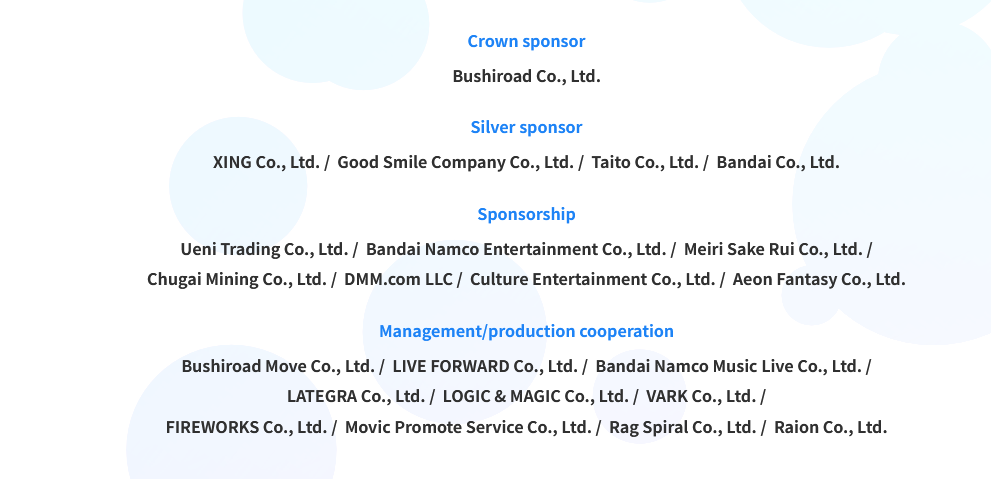 Crown sponsor

Bushiroad Co., Ltd.

Silver sponsor

XING Co., Ltd. / Good Smile Company Co., Ltd. / Taito Co., Ltd. / Bandai Co., Ltd.

Sponsorship

Ueni Trading Co., Ltd. / Bandai Namco Entertainment Co., Ltd. / Meiri Sake Rui Co., Ltd. / Chugai Mining Co., Ltd. / DMM.com LLC / Culture Entertainment Co., Ltd. / Aeon Fantasy Co., Ltd.

Management/production cooperation

Bushiroad Move Co., Ltd. / LIVE FORWARD Co., Ltd. / Bandai Namco Music Live Co., Ltd. / LATEGRA Co., Ltd. / LOGIC & MAGIC Co., Ltd. / VARK Co., Ltd. / FIREWORKS Co., Ltd. / Movic Promote Service Co., Ltd. / Rag Spiral Co., Ltd. / Raion Co., Ltd.